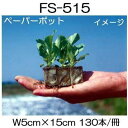 FS-515

ペーパーポット

イメージ

W5cm×15cm 130本/冊